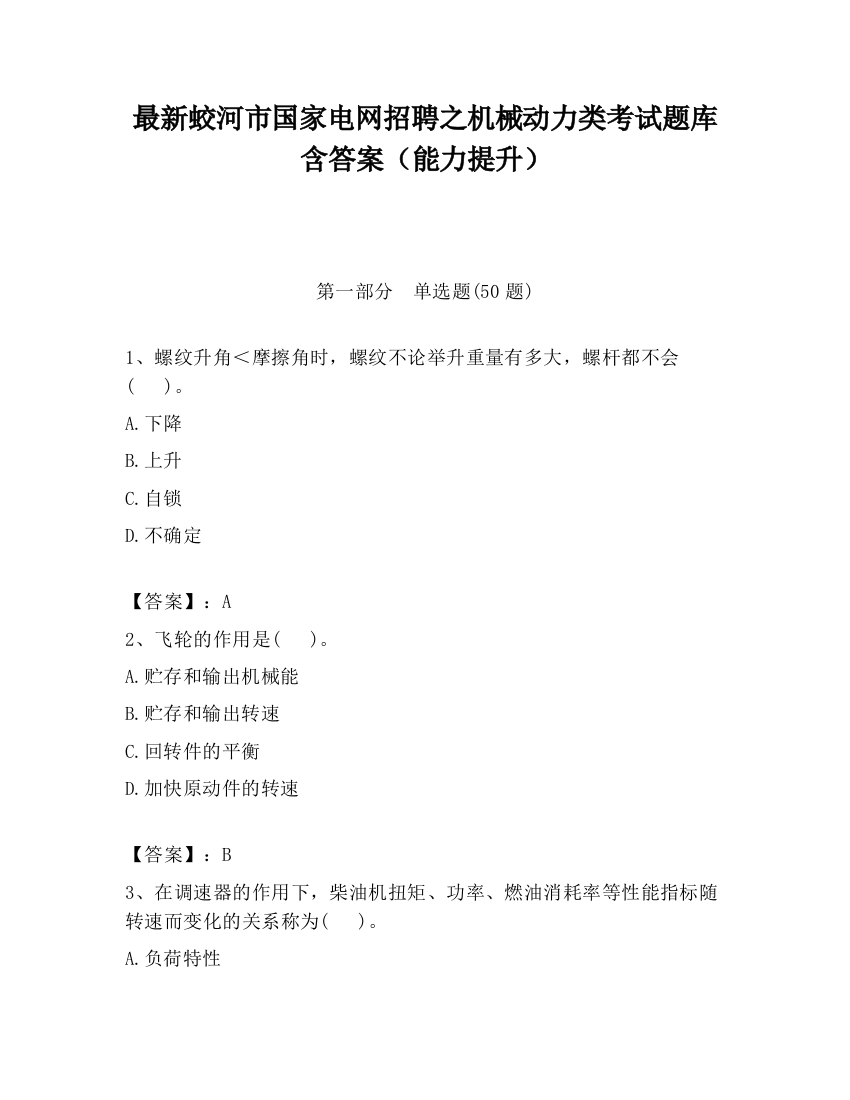 最新蛟河市国家电网招聘之机械动力类考试题库含答案（能力提升）

第一部分　单选题(50 题)

1、螺纹升角＜摩擦角时，螺纹不论举升重量有多大，螺杆都不会(　　)。

A.下降

B.上升

C.自锁

D.不确定

【答案】：A

2、飞轮的作用是(　　)。

A.贮存和输出机械能

B.贮存和输出转速

C.回转件的平衡

D.加快原动件的转速

【答案】：B

3、在调速器的作用下，柴油机扭矩、功率、燃油消耗率等性能指标随转速而变化的关系称为(　　)。

A.负荷特性